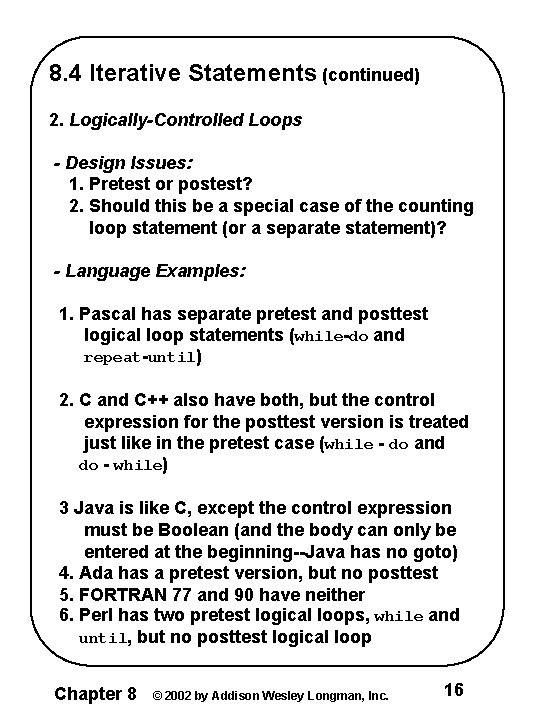 8.4 Iterative Statements (continued)

2. Logically-Controlled Loops

- Design Issues:
1. Pretest or postest?
2. Should this be a special case of the counting loop statement (or a separate statement)?

- Language Examples:

1. Pascal has separate pretest and posttest logical loop statements (while-do and repeat-until)

2. C and C++ also have both, but the control expression for the posttest version is treated just like in the pretest case (while - do and do - while)

3 Java is like C, except the control expression must be Boolean (and the body can only be entered at the beginning--Java has no goto)
4. Ada has a pretest version, but no posttest
5. FORTRAN 77 and 90 have neither
6. Perl has two pretest logical loops, while and until, but no posttest logical loop

Chapter 8 © 2002 by Addison Wesley Longman, Inc. 16